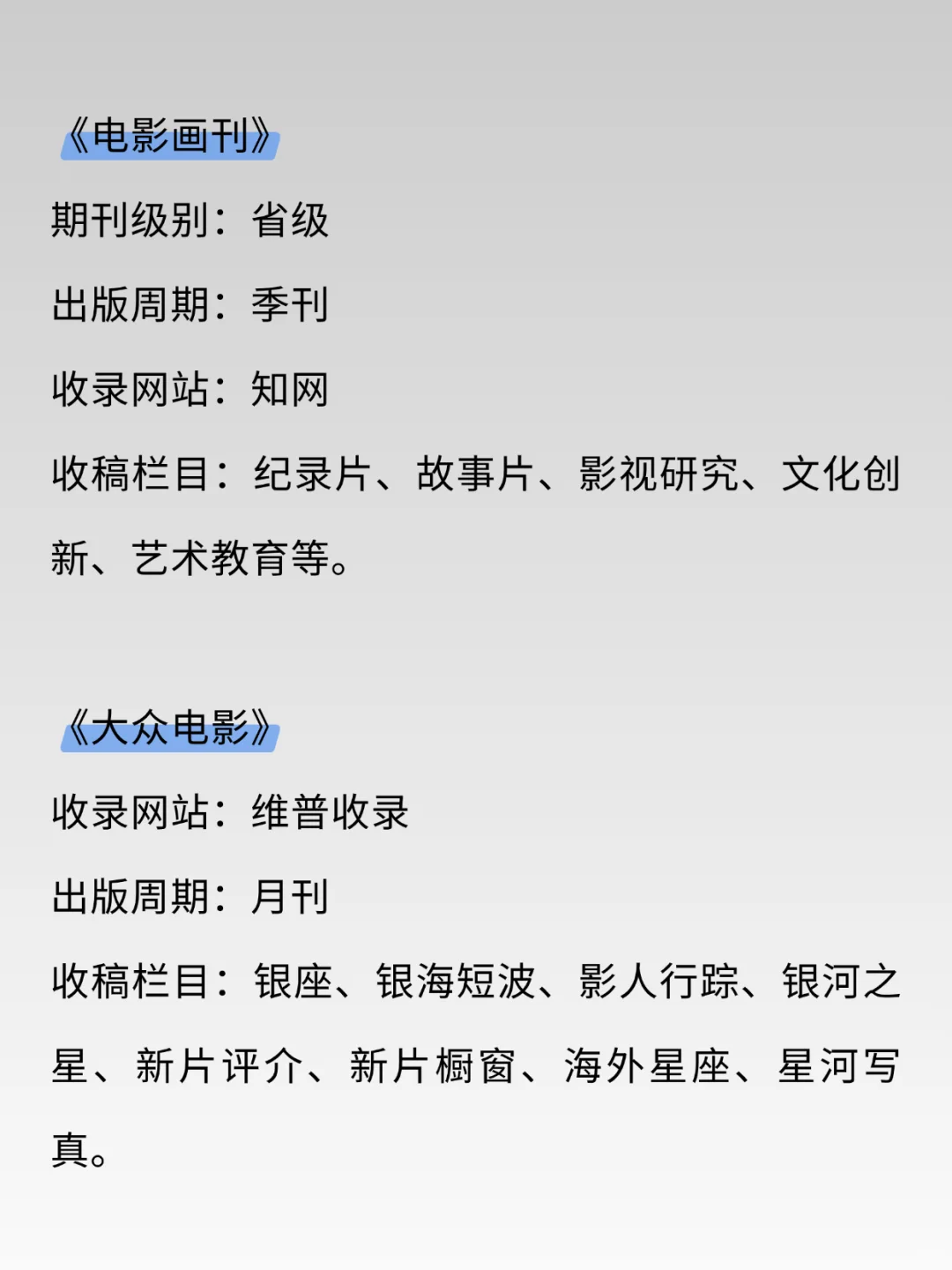 《电影画刊》

期刊级别：省级

出版周期：季刊

收录网站：知网

收稿栏目：纪录片、故事片、影视研究、文化创新、艺术教育等。

《大众电影》

收录网站：维普收录

出版周期：月刊

收稿栏目：银座、银海短波、影人行踪、银河之星、新片评介、新片橱窗、海外星座、星河写真。